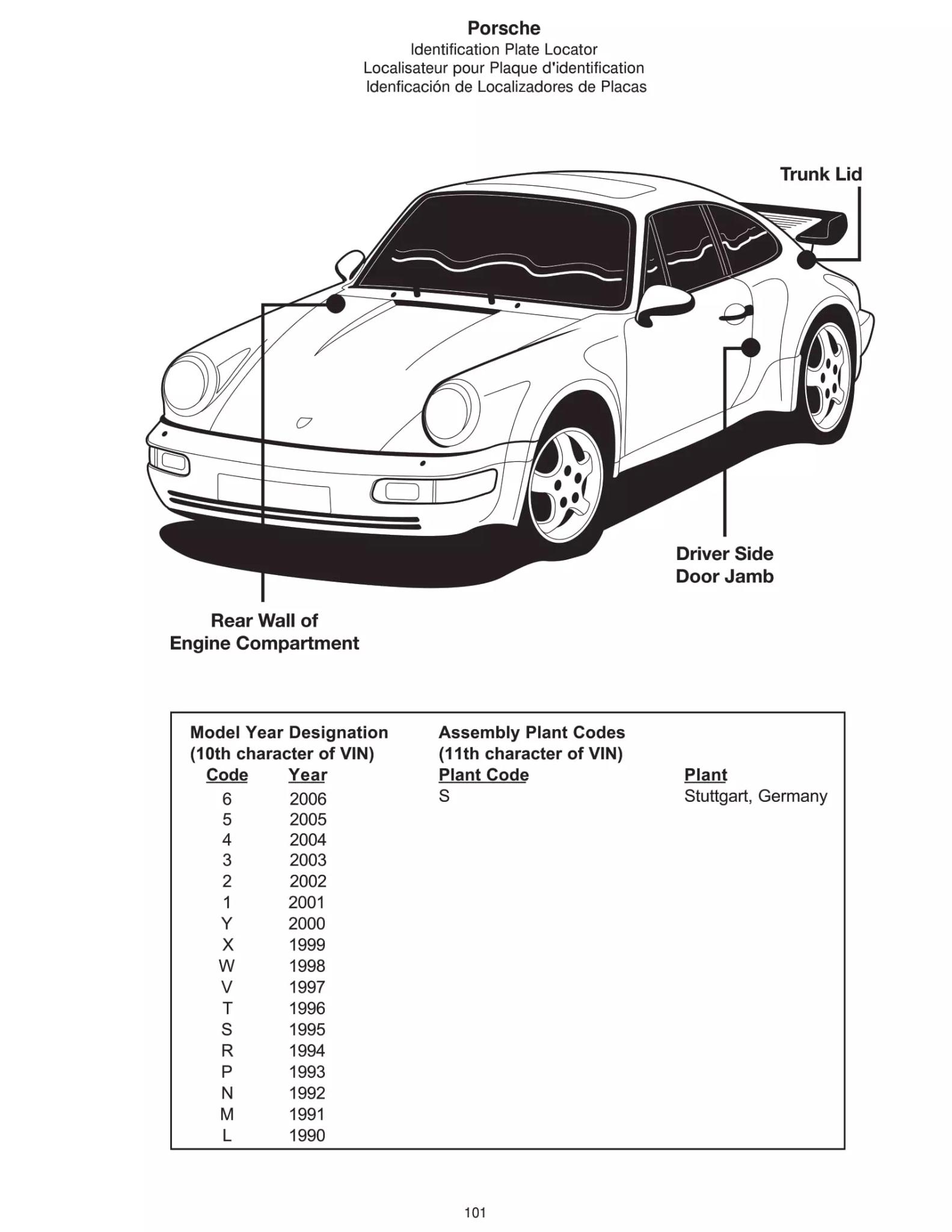 Porsche
Identification Plate Locator
Localisateur pour Plaque d'identification
Idenficación de Localizadores de Placas

Trunk Lid

Driver Side
Door Jamb

Rear Wall of
Engine Compartment

Model Year Designation
(10th character of VIN)

| Code | Year |
|---|---|
| 6 | 2006 |
| 5 | 2005 |
| 4 | 2004 |
| 3 | 2003 |
| 2 | 2002 |
| 1 | 2001 |
| Y | 2000 |
| X | 1999 |
| W | 1998 |
| V | 1997 |
| T | 1996 |
| S | 1995 |
| R | 1994 |
| P | 1993 |
| N | 1992 |
| M | 1991 |
| L | 1990 |

Assembly Plant Codes
(11th character of VIN)

| Plant Code | Plant |
|---|---|
| S | Stuttgart, Germany |

101